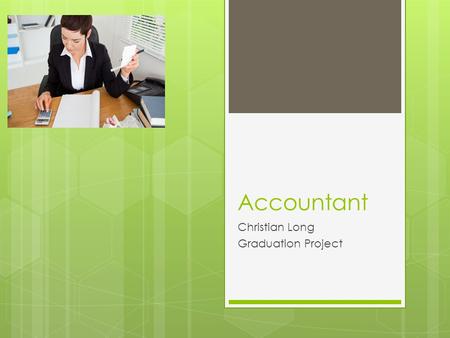 Accountant

Christian Long
Graduation Project